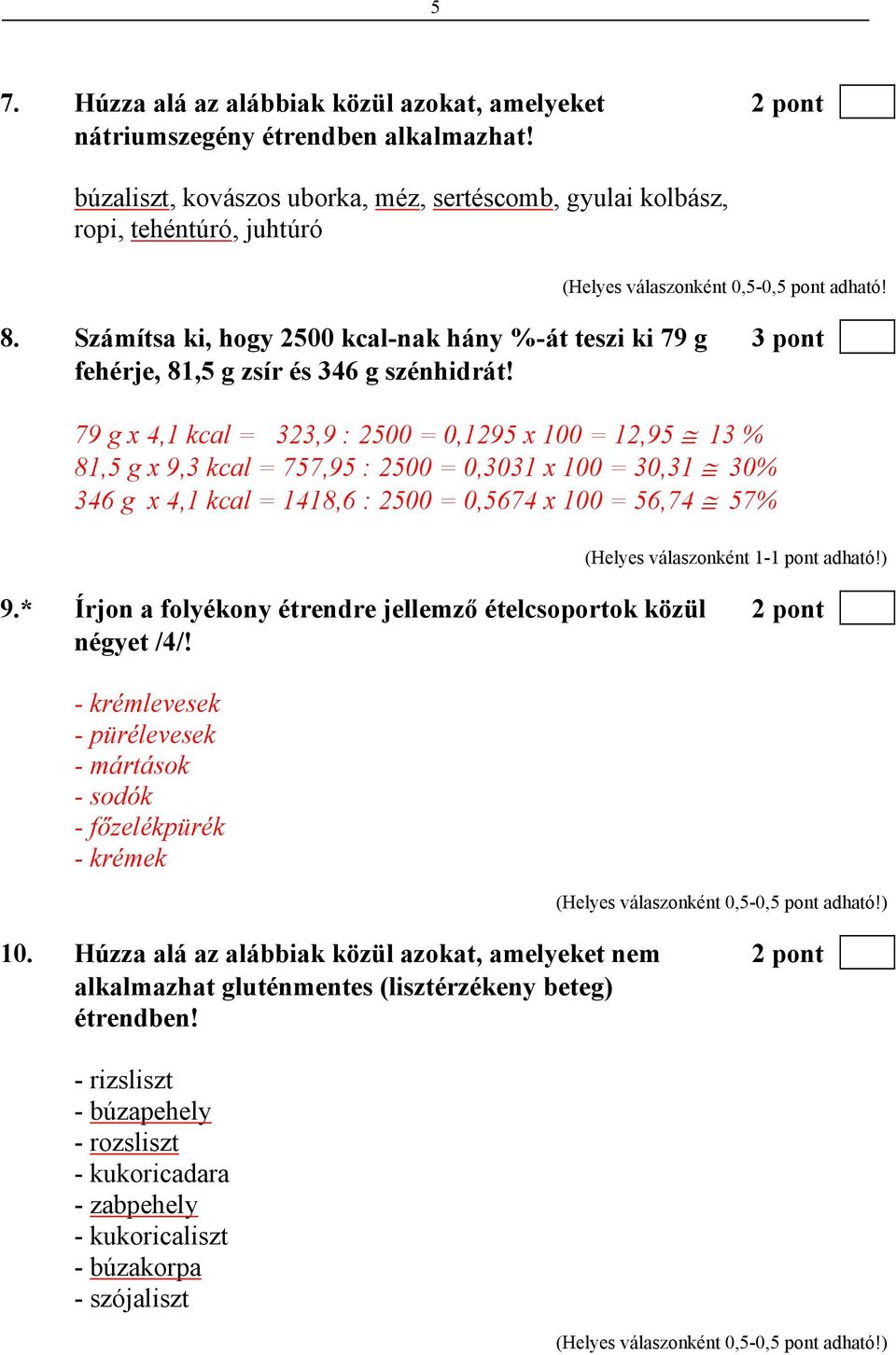 5

7. Húzza alá az alábbiak közül azokat, amelyeket nátriumszegény étrendben alkalmazhat!
2 pont

búzaliszt, kovászos uborka, méz, sertéscomb, gyulai kolbász, ropi, tehéntúró, juhtúró

(Helyes válaszonként 0,5-0,5 pont adható!

8. Számítsa ki, hogy 2500 kcal-nak hány %-át teszi ki 79 g fehérje, 81,5 g zsír és 346 g szénhidrát!
3 pont

79 g x 4,1 kcal = 323,9 : 2500 = 0,1295 x 100 = 12,95 $\cong$ 13 %
81,5 g x 9,3 kcal = 757,95 : 2500 = 0,3031 x 100 = 30,31 $\cong$ 30%
346 g x 4,1 kcal = 1418,6 : 2500 = 0,5674 x 100 = 56,74 $\cong$ 57%

(Helyes válaszonként 1-1 pont adható!)

9.* Írjon a folyékony étrendre jellemző ételcsoportok közül négyet /4/!
2 pont

- krémlevesek
- pürélevesek
- mártások
- sodók
- főzelékpürék
- krémek

(Helyes válaszonként 0,5-0,5 pont adható!)

10. Húzza alá az alábbiak közül azokat, amelyeket nem alkalmazhat gluténmentes (lisztérzékeny beteg) étrendben!
2 pont

- rizsliszt
- búzapehely
- rozsliszt
- kukoricadara
- zabpehely
- kukoricaliszt
- búzakorpa
- szójaliszt

(Helyes válaszonként 0,5-0,5 pont adható!)